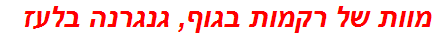 מוות של רקמות בגוף, גנגרנה בלעז